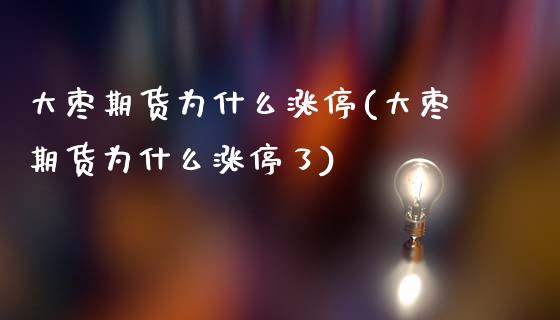 大枣期货为什么涨停(大枣期货为什么涨停了)